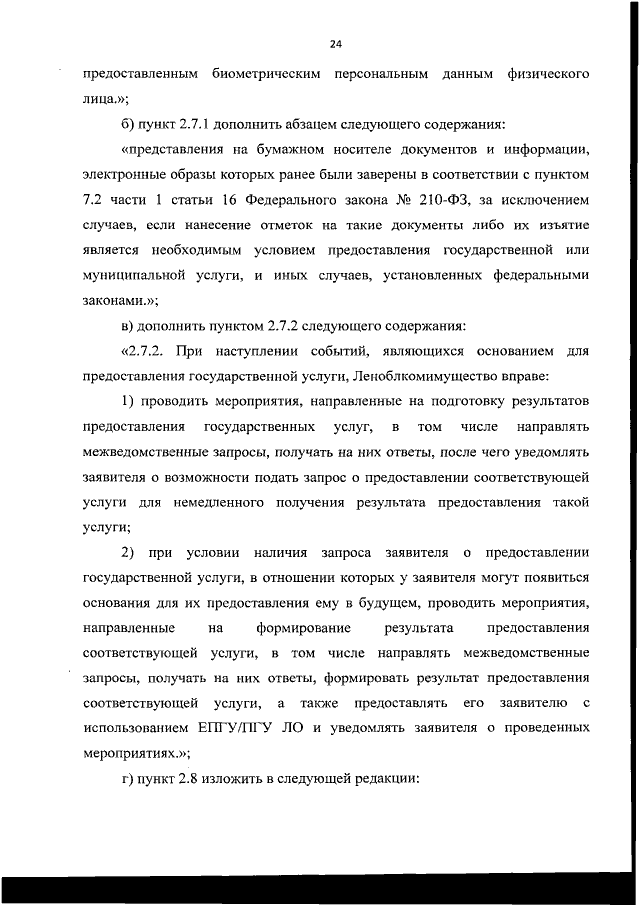 24

предоставленным биометрическим персональным данным физического лица.»;

б) пункт 2.7.1 дополнить абзацем следующего содержания:

«представления на бумажном носителе документов и информации, электронные образы которых ранее были заверены в соответствии с пунктом 7.2 части 1 статьи 16 Федерального закона № 210-ФЗ, за исключением случаев, если нанесение отметок на такие документы либо их изъятие является необходимым условием предоставления государственной или муниципальной услуги, и иных случаев, установленных федеральными законами.»;

в) дополнить пунктом 2.7.2 следующего содержания:

«2.7.2. При наступлении событий, являющихся основанием для предоставления государственной услуги, Леноблкомимущество вправе:

1) проводить мероприятия, направленные на подготовку результатов предоставления государственных услуг, в том числе направлять межведомственные запросы, получать на них ответы, после чего уведомлять заявителя о возможности подать запрос о предоставлении соответствующей услуги для немедленного получения результата предоставления такой услуги;

2) при условии наличия запроса заявителя о предоставлении государственной услуги, в отношении которых у заявителя могут появиться основания для их предоставления ему в будущем, проводить мероприятия, направленные на формирование результата предоставления соответствующей услуги, в том числе направлять межведомственные запросы, получать на них ответы, формировать результат предоставления соответствующей услуги, а также предоставлять его заявителю с использованием ЕПГУ/ПГУ ЛО и уведомлять заявителя о проведенных мероприятиях.»;

г) пункт 2.8 изложить в следующей редакции: